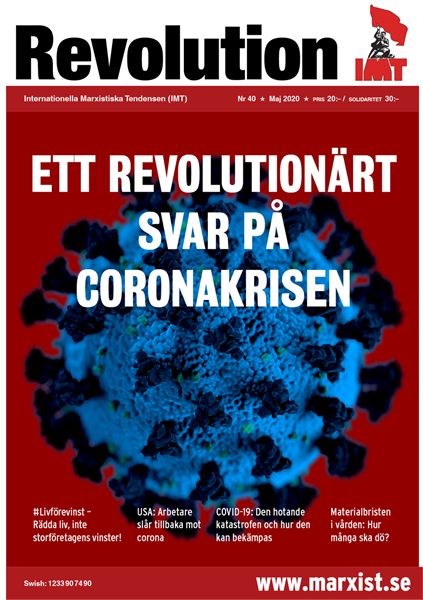 Revolution

IMT

Internationella Marxistiska Tendensen (IMT)

Nr 40 ★ Maj 2020 ★ PRIS 20:– / SOLIDARITET 30:–

ETT REVOLUTIONÄRT SVAR PÅ CORONAKRISEN

#Livförevinst – Rädda liv, inte storföretagens vinster!

USA: Arbetare slår tillbaka mot corona

COVID-19: Den hotande katastrofen och hur den kan bekämpas

Materialbristen i vården: Hur många ska dö?

Swish: 1233907490

www.marxist.se